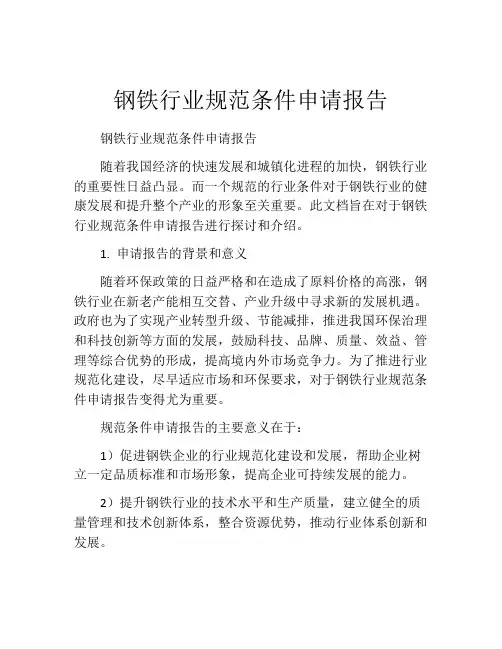 钢铁行业规范条件申请报告

钢铁行业规范条件申请报告

随着我国经济的快速发展和城镇化进程的加快，钢铁行业的重要性日益凸显。而一个规范的行业条件对于钢铁行业的健康发展和提升整个产业的形象至关重要。此文档旨在对于钢铁行业规范条件申请报告进行探讨和介绍。

1. 申请报告的背景和意义

随着环保政策的日益严格和在造成了原料价格的高涨，钢铁行业在新老产能相互交替、产业升级中寻求新的发展机遇。政府也为了实现产业转型升级、节能减排，推进我国环保治理和科技创新等方面的发展，鼓励科技、品牌、质量、效益、管理等综合优势的形成，提高境内外市场竞争力。为了推进行业规范化建设，尽早适应市场和环保要求，对于钢铁行业规范条件申请报告变得尤为重要。

规范条件申请报告的主要意义在于：

1）促进钢铁企业的行业规范化建设和发展，帮助企业树立一定品质标准和市场形象，提高企业可持续发展的能力。

2）提升钢铁行业的技术水平和生产质量，建立健全的质量管理和技术创新体系，整合资源优势，推动行业体系创新和发展。